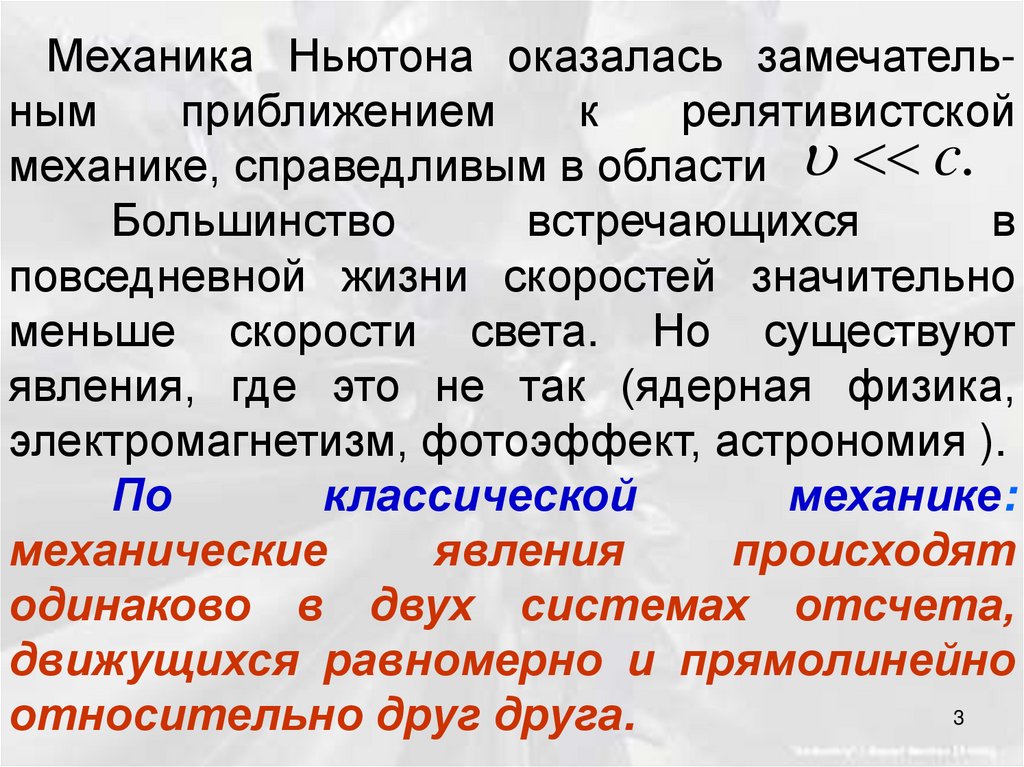 Механика Ньютона оказалась замечательным приближением к релятивистской механике, справедливым в области $\upsilon << c.$

Большинство встречающихся в повседневной жизни скоростей значительно меньше скорости света. Но существуют явления, где это не так (ядерная физика, электромагнетизм, фотоэффект, астрономия ).

По классической механике: механические явления происходят одинаково в двух системах отсчета, движущихся равномерно и прямолинейно относительно друг друга.

3